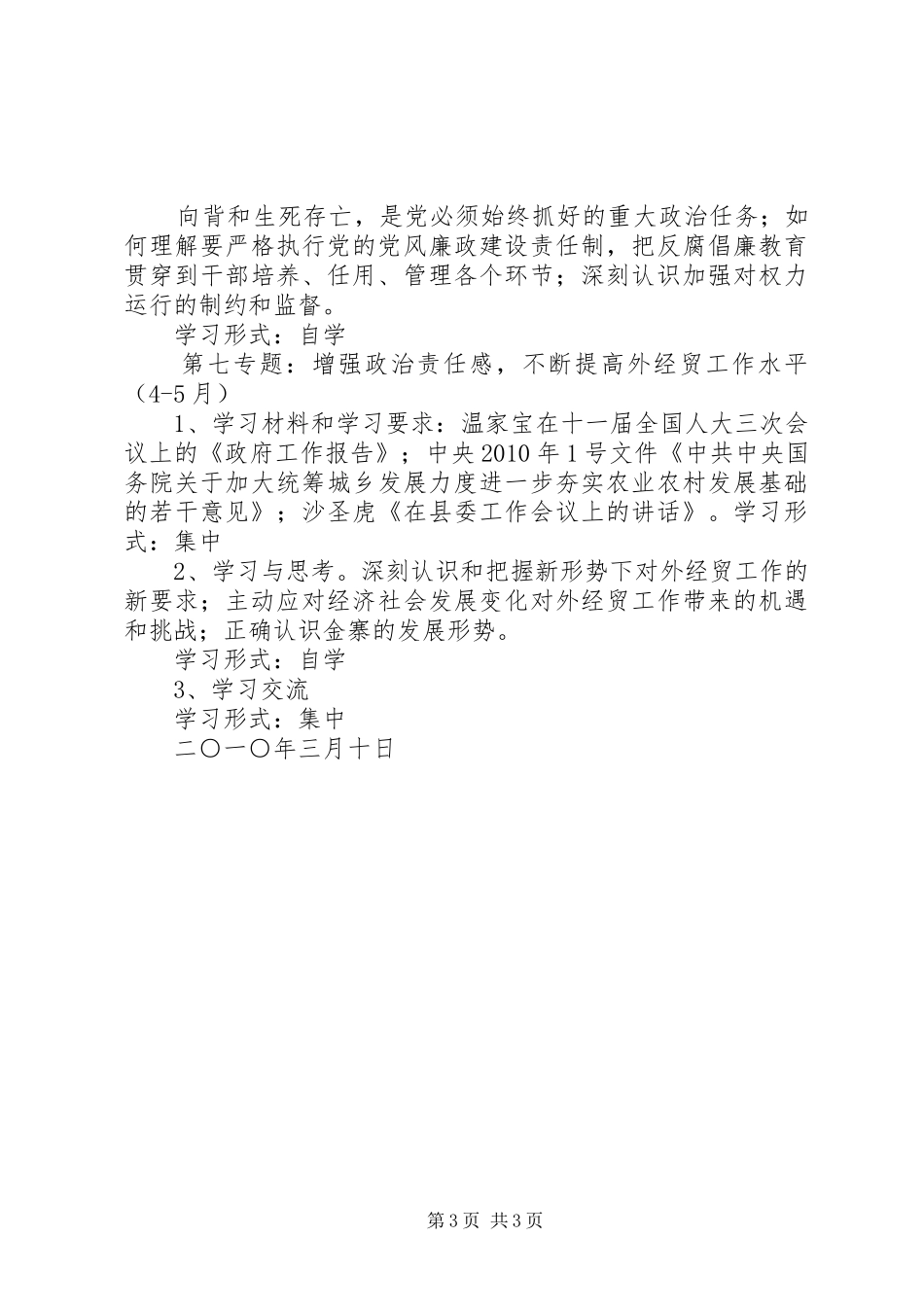 向背和生死存亡，是党必须始终抓好的重大政治任务；如何理解要严格执行党的党风廉政建设责任制，把反腐倡廉教育贯穿到干部培养、任用、管理各个环节；深刻认识加强对权力运行的制约和监督。

学习形式：自学

第七专题：增强政治责任感，不断提高外经贸工作水平（4-5月）

1、学习材料和学习要求：温家宝在十一届全国人大三次会议上的《政府工作报告》；中央2010年1号文件《中共中央国务院关于加大统筹城乡发展力度进一步夯实农业农村发展基础的若干意见》；沙圣虎《在县委工作会议上的讲话》。学习形式：集中

2、学习与思考。深刻认识和把握新形势下对外经贸工作的新要求；主动应对经济社会发展变化对外经贸工作带来的机遇和挑战；正确认识金寨的发展形势。

学习形式：自学

3、学习交流

学习形式：集中

二〇一〇年三月十日

第3页 共3页